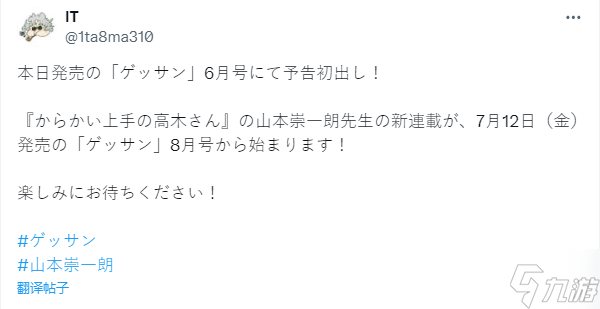 IT
@1ta8ma310

本日発売の「ゲッサン」6月号にて予告初出し！

『からかい上手の高木さん』の山本崇一朗先生の新連載が、7月12日（金）発売の「ゲッサン」8月号から始まります！

楽しみにお待ちください！

#ゲッサン
#山本崇一朗
翻译帖子

九游